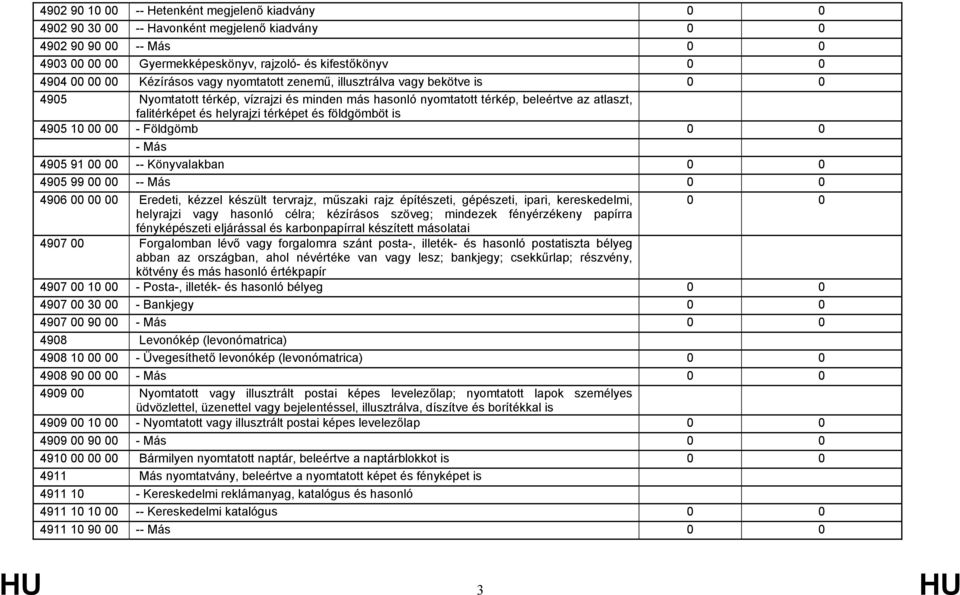 | | | | |
|---|---|---|---|
| 4902 90 10 00 | -- Hetenként megjelenő kiadvány | 0 | 0 |
| 4902 90 30 00 | -- Havonként megjelenő kiadvány | 0 | 0 |
| 4902 90 90 00 | -- Más | 0 | 0 |
| 4903 00 00 00 | Gyermekképeskönyv, rajzoló- és kifestőkönyv | 0 | 0 |
| 4904 00 00 00 | Kézírásos vagy nyomtatott zenemű, illusztrálva vagy bekötve is | 0 | 0 |
| 4905 | Nyomtatott térkép, vízrajzi és minden más hasonló nyomtatott térkép, beleértve az atlaszt, falitérképet és helyrajzi térképet és földgömböt is | | |
| 4905 10 00 00 | - Földgömb | 0 | 0 |
| | - Más | | |
| 4905 91 00 00 | -- Könyvalakban | 0 | 0 |
| 4905 99 00 00 | -- Más | 0 | 0 |
| 4906 00 00 00 | Eredeti, kézzel készült tervrajz, műszaki rajz építészeti, gépészeti, ipari, kereskedelmi, helyrajzi vagy hasonló célra; kézírásos szöveg; mindezek fényérzékeny papírra fényképészeti eljárással és karbonpapírral készített másolatai | 0 | 0 |
| 4907 00 | Forgalomban lévő vagy forgalomra szánt posta-, illeték- és hasonló postatiszta bélyeg abban az országban, ahol névértéke van vagy lesz; bankjegy; csekkűrlap; részvény, kötvény és más hasonló értékpapír | | |
| 4907 00 10 00 | - Posta-, illeték- és hasonló bélyeg | 0 | 0 |
| 4907 00 30 00 | - Bankjegy | 0 | 0 |
| 4907 00 90 00 | - Más | 0 | 0 |
| 4908 | Levonókép (levonómatrica) | | |
| 4908 10 00 00 | - Üvegesíthető levonókép (levonómatrica) | 0 | 0 |
| 4908 90 00 00 | - Más | 0 | 0 |
| 4909 00 | Nyomtatott vagy illusztrált postai képes levelezőlap; nyomtatott lapok személyes üdvözlettel, üzenettel vagy bejelentéssel, illusztrálva, díszítve és borítékkal is | | |
| 4909 00 10 00 | - Nyomtatott vagy illusztrált postai képes levelezőlap | 0 | 0 |
| 4909 00 90 00 | - Más | 0 | 0 |
| 4910 00 00 00 | Bármilyen nyomtatott naptár, beleértve a naptárblokkot is | 0 | 0 |
| 4911 | Más nyomtatvány, beleértve a nyomtatott képet és fényképet is | | |
| 4911 10 | - Kereskedelmi reklámanyag, katalógus és hasonló | | |
| 4911 10 10 00 | -- Kereskedelmi katalógus | 0 | 0 |
| 4911 10 90 00 | -- Más | 0 | 0 |

HU 3 HU